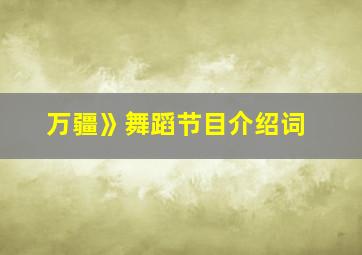 万疆》舞蹈节目介绍词